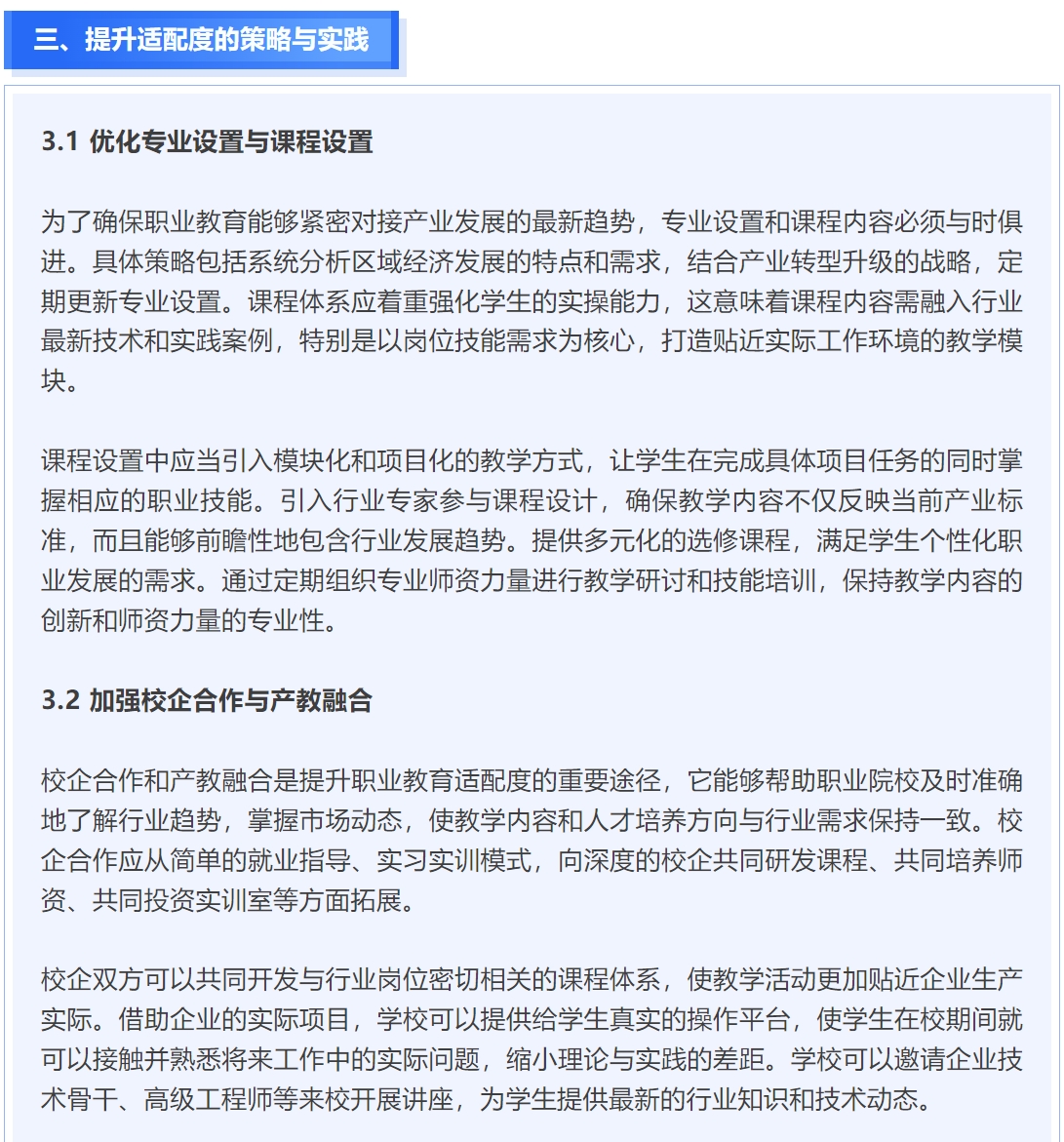 三、提升适配度的策略与实践

3.1 优化专业设置与课程设置

为了确保职业教育能够紧密对接产业发展的最新趋势，专业设置和课程内容必须与时俱进。具体策略包括系统分析区域经济发展的特点和需求，结合产业转型升级的战略，定期更新专业设置。课程体系应着重强化学生的实操能力，这意味着课程内容需融入行业最新技术和实践案例，特别是以岗位技能需求为核心，打造贴近实际工作环境的教学模块。

课程设置中应当引入模块化和项目化的教学方式，让学生在完成具体项目任务的同时掌握相应的职业技能。引入行业专家参与课程设计，确保教学内容不仅反映当前产业标准，而且能够前瞻性地包含行业发展趋势。提供多元化的选修课程，满足学生个性化职业发展的需求。通过定期组织专业师资力量进行教学研讨和技能培训，保持教学内容的创新和师资力量的专业性。

3.2 加强校企合作与产教融合

校企合作和产教融合是提升职业教育适配度的重要途径，它能够帮助职业院校及时准确地了解行业趋势，掌握市场动态，使教学内容和人才培养方向与行业需求保持一致。校企合作应从简单的就业指导、实习实训模式，向深度的校企共同研发课程、共同培养师资、共同投资实训室等方面拓展。

校企双方可以共同开发与行业岗位密切相关的课程体系，使教学活动更加贴近企业生产实际。借助企业的实际项目，学校可以提供给学生真实的操作平台，使学生在校期间就可以接触并熟悉将来工作中的实际问题，缩小理论与实践的差距。学校可以邀请企业技术骨干、高级工程师等来校开展讲座，为学生提供最新的行业知识和技术动态。